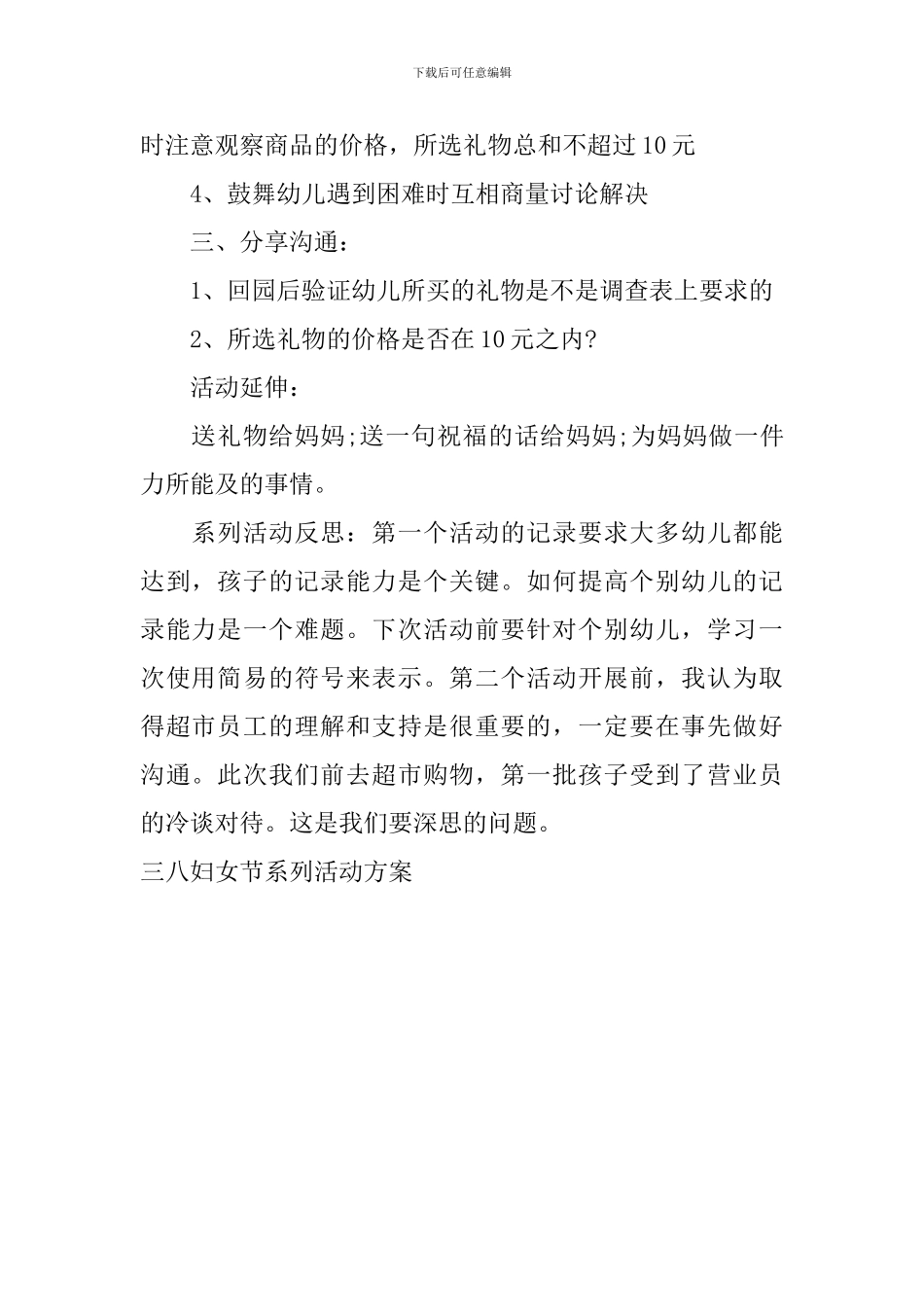 下载后可任意编辑

时注意观察商品的价格，所选礼物总和不超过10元

4、鼓舞幼儿遇到困难时互相商量讨论解决

三、分享沟通：

1、回园后验证幼儿所买的礼物是不是调查表上要求的

2、所选礼物的价格是否在10元之内?

活动延伸：

送礼物给妈妈;送一句祝福的话给妈妈;为妈妈做一件力所能及的事情。

系列活动反思：第一个活动的记录要求大多幼儿都能达到，孩子的记录能力是个关键。如何提高个别幼儿的记录能力是一个难题。下次活动前要针对个别幼儿，学习一次使用简易的符号来表示。第二个活动开展前，我认为取得超市员工的理解和支持是很重要的，一定要在事先做好沟通。此次我们前去超市购物，第一批孩子受到了营业员的冷谈对待。这是我们要深思的问题。

三八妇女节系列活动方案